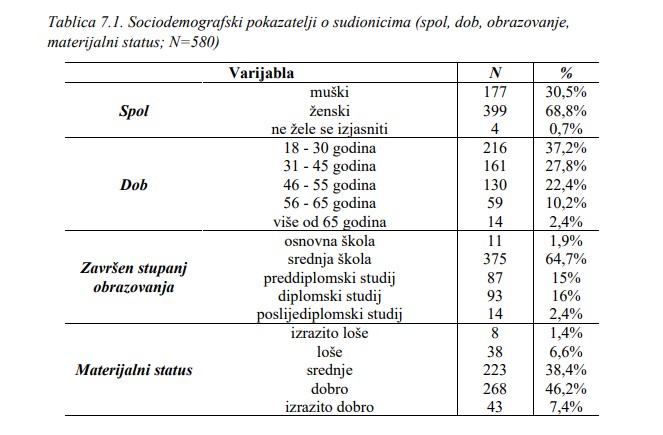 Tablica 7.1. Sociodemografski pokazatelji o sudionicima (spol, dob, obrazovanje, materijalni status; N=580)

| Varijabla | | N | % |
|---|---|---|---|
| Spol | muški | 177 | 30,5% |
| | ženski | 399 | 68,8% |
| | ne žele se izjasniti | 4 | 0,7% |
| Dob | 18 - 30 godina | 216 | 37,2% |
| | 31 - 45 godina | 161 | 27,8% |
| | 46 - 55 godina | 130 | 22,4% |
| | 56 - 65 godina | 59 | 10,2% |
| | više od 65 godina | 14 | 2,4% |
| Završen stupanj obrazovanja | osnovna škola | 11 | 1,9% |
| | srednja škola | 375 | 64,7% |
| | preddiplomski studij | 87 | 15% |
| | diplomski studij | 93 | 16% |
| | poslijediplomski studij | 14 | 2,4% |
| Materijalni status | izrazito loše | 8 | 1,4% |
| | loše | 38 | 6,6% |
| | srednje | 223 | 38,4% |
| | dobro | 268 | 46,2% |
| | izrazito dobro | 43 | 7,4% |